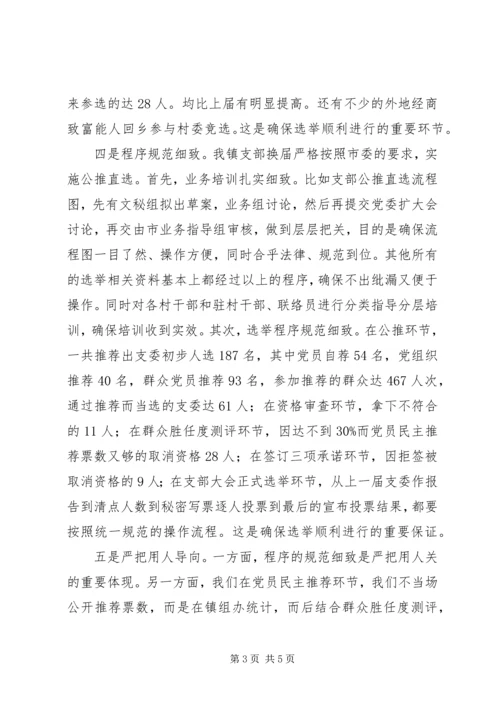 来参选的达 28 人。均比上届有明显提高。还有不少的外地经商致富能人回乡参与村委竞选。这是确保选举顺利进行的重要环节。

四是程序规范细致。我镇支部换届严格按照市委的要求，实施公推直选。首先，业务培训扎实细致。比如支部公推直选流程图，先有文秘组拟出草案，业务组讨论，然后再提交党委扩大会讨论，再交由市业务指导组审核，做到层层把关，目的是确保流程图一目了然、操作方便，同时合乎法律、规范到位。其他所有的选举相关资料基本上都经过以上的程序，确保不出纰漏又便于操作。同时对各村干部和驻村干部、联络员进行分类指导分层培训，确保培训收到实效。其次，选举程序规范细致。在公推环节，一共推荐出支委初步人选 187 名，其中党员自荐 54 名，党组织推荐 40 名，群众党员推荐 93 名，参加推荐的群众达 467 人次，通过推荐而当选的支委达 61 人；在资格审查环节，拿下不符合的 11 人；在群众胜任度测评环节，因达不到 30%而党员民主推荐票数又够的取消资格 28 人；在签订三项承诺环节，因拒签被取消资格的 9 人；在支部大会正式选举环节，从上一届支委作报告到清点人数到秘密写票逐人投票到最后的宣布投票结果，都要按照统一规范的操作流程。这是确保选举顺利进行的重要保证。

五是严把用人导向。一方面，程序的规范细致是严把用人关的重要体现。另一方面，我们在党员民主推荐环节，我们不当场公开推荐票数，而是在镇组办统计，而后结合群众胜任度测评，

第 3 页 共 5 页